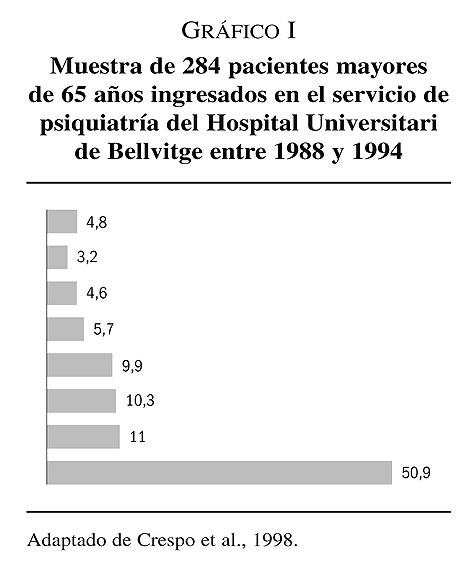 GRÁFICO I

Muestra de 284 pacientes mayores de 65 años ingresados en el servicio de psiquiatría del Hospital Universitari de Bellvitge entre 1988 y 1994

4,8

3,2

4,6

5,7

9,9

10,3

11

50,9

Adaptado de Crespo et al., 1998.